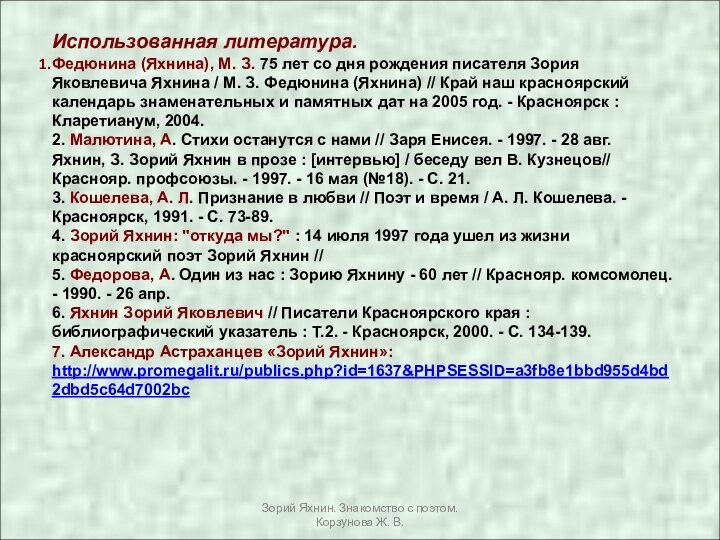 Использованная литература.

1. Федюнина (Яхнина), М. З. 75 лет со дня рождения писателя Зория Яковлевича Яхнина / М. З. Федюнина (Яхнина) // Край наш красноярский календарь знаменательных и памятных дат на 2005 год. - Красноярск : Кларетианум, 2004.
2. Малютина, А. Стихи останутся с нами // Заря Енисея. - 1997. - 28 авг. Яхнин, З. Зорий Яхнин в прозе : [интервью] / беседу вел В. Кузнецов// Краснояр. профсоюзы. - 1997. - 16 мая (№18). - С. 21.
3. Кошелева, А. Л. Признание в любви // Поэт и время / А. Л. Кошелева. - Красноярск, 1991. - С. 73-89.
4. Зорий Яхнин: "откуда мы?" : 14 июля 1997 года ушел из жизни красноярский поэт Зорий Яхнин //
5. Федорова, А. Один из нас : Зорию Яхнину - 60 лет // Краснояр. комсомолец. - 1990. - 26 апр.
6. Яхнин Зорий Яковлевич // Писатели Красноярского края : библиографический указатель : Т.2. - Красноярск, 2000. - С. 134-139.
7. Александр Астраханцев «Зорий Яхнин»: http://www.promegalit.ru/publics.php?id=1637&PHPSESSID=a3fb8e1bbd955d4bd2dbd5c64d7002bc

Зорий Яхнин. Знакомство с поэтом. Корзунова Ж. В.